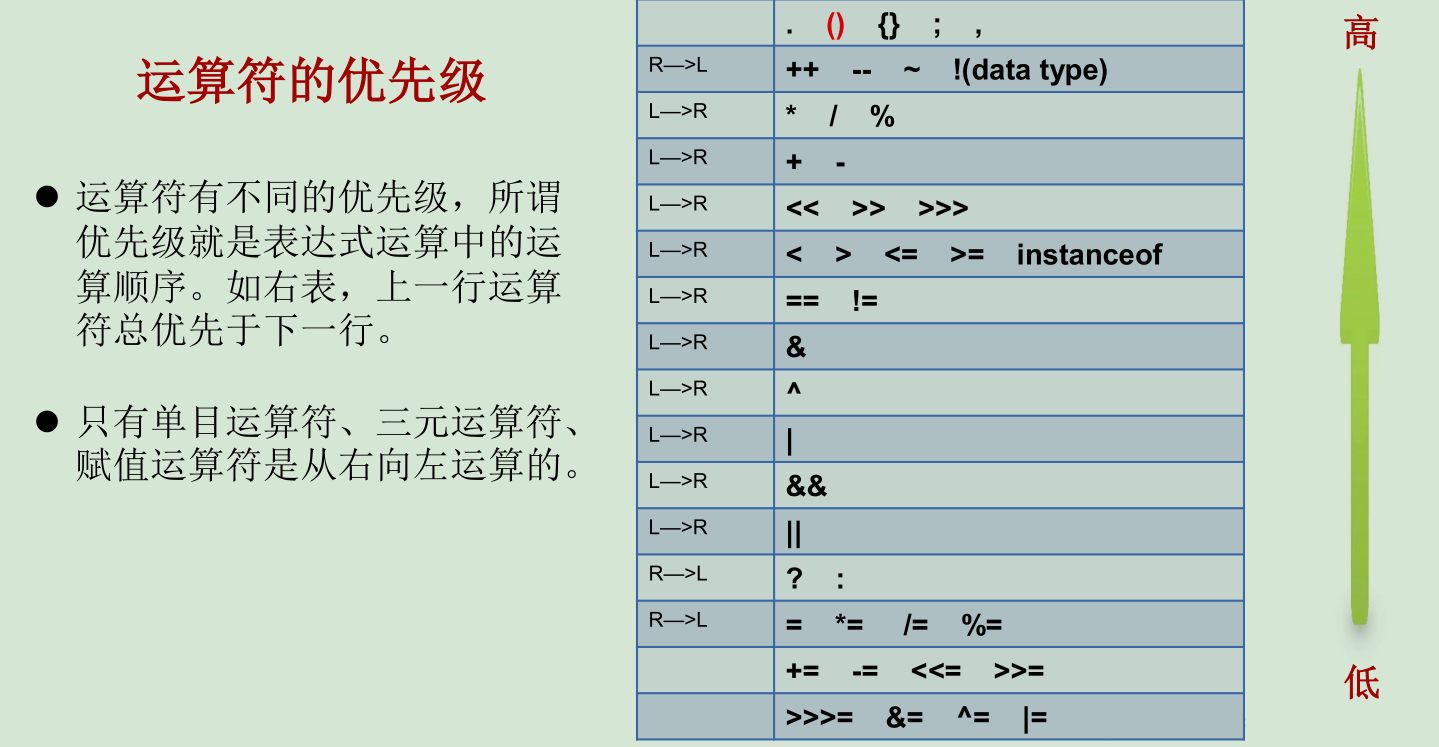 运算符的优先级

● 运算符有不同的优先级，所谓优先级就是表达式运算中的运算顺序。如右表，上一行运算符总优先于下一行。

● 只有单目运算符、三元运算符、赋值运算符是从右向左运算的。

| | . () {} ; , |
|---|---|
| R—>L | ++ -- ~ !(data type) |
| L—>R | * / % |
| L—>R | + - |
| L—>R | << >> >>> |
| L—>R | < > <= >= instanceof |
| L—>R | == != |
| L—>R | & |
| L—>R | ^ |
| L—>R | \| |
| L—>R | && |
| L—>R | \|\| |
| R—>L | ? : |
| R—>L | = *= /= %= |
| | += -= <<= >>= |
| | >>>= &= ^= \|= |

高

低